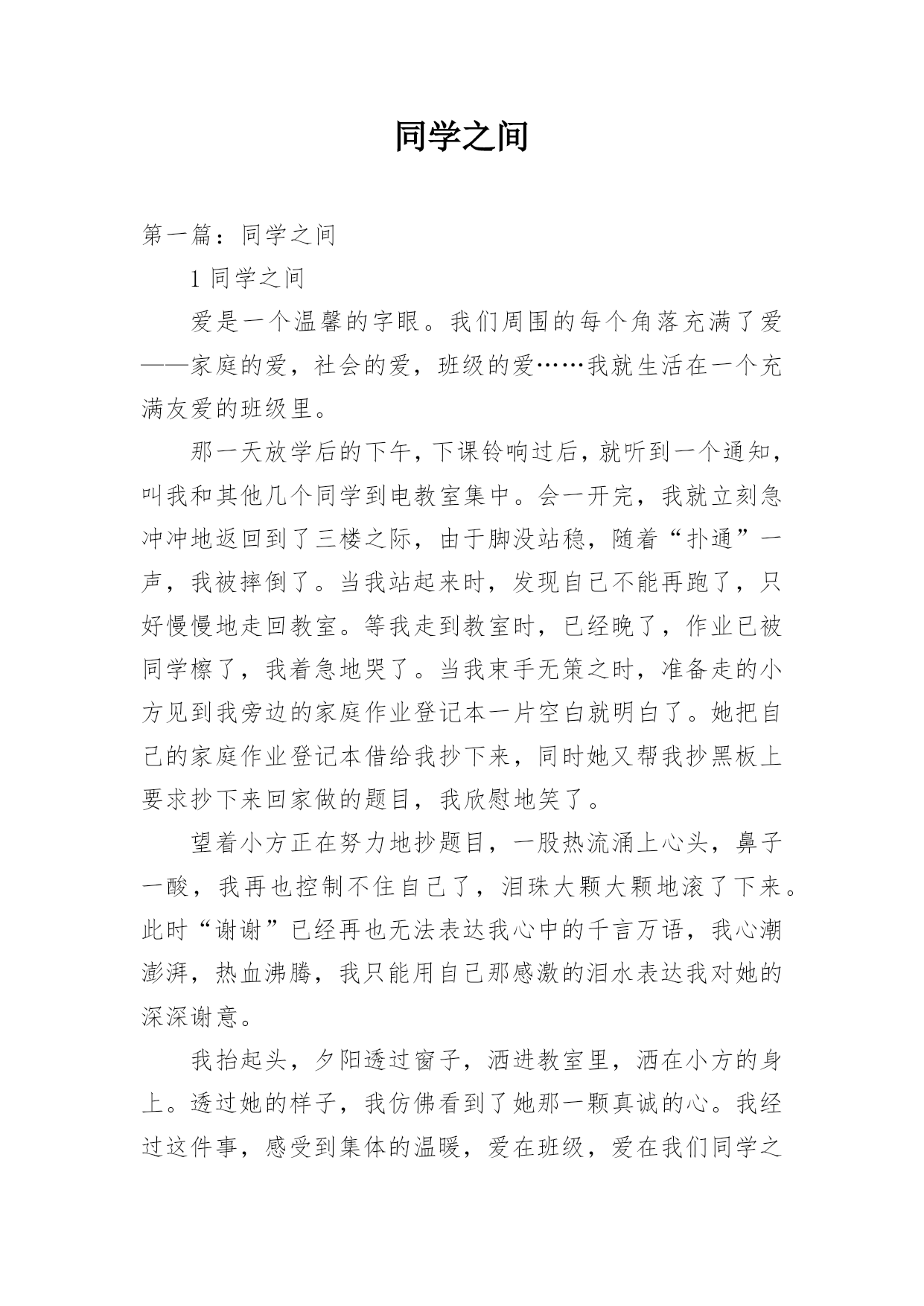 同学之间

第一篇：同学之间

1 同学之间

爱是一个温馨的字眼。我们周围的每个角落充满了爱——家庭的爱，社会的爱，班级的爱……我就生活在一个充满友爱的班级里。

那一天放学后的下午，下课铃响过后，就听到一个通知，叫我和其他几个同学到电教室集中。会一开完，我就立刻急冲冲地返回到了三楼之际，由于脚没站稳，随着“扑通”一声，我被摔倒了。当我站起来时，发现自己不能再跑了，只好慢慢地走回教室。等我走到教室时，已经晚了，作业已被同学檫了，我着急地哭了。当我束手无策之时，准备走的小方见到我旁边的家庭作业登记本一片空白就明白了。她把自己的家庭作业登记本借给我抄下来，同时她又帮我抄黑板上要求抄下来回家做的题目，我欣慰地笑了。

望着小方正在努力地抄题目，一股热流涌上心头，鼻子一酸，我再也控制不住自己了，泪珠大颗大颗地滚了下来。此时“谢谢”已经再也无法表达我心中的千言万语，我心潮澎湃，热血沸腾，我只能用自己那感激的泪水表达我对她的深深谢意。

我抬起头，夕阳透过窗子，洒进教室里，洒在小方的身上。透过她的样子，我仿佛看到了她那一颗真诚的心。我经过这件事，感受到集体的温暖，爱在班级，爱在我们同学之